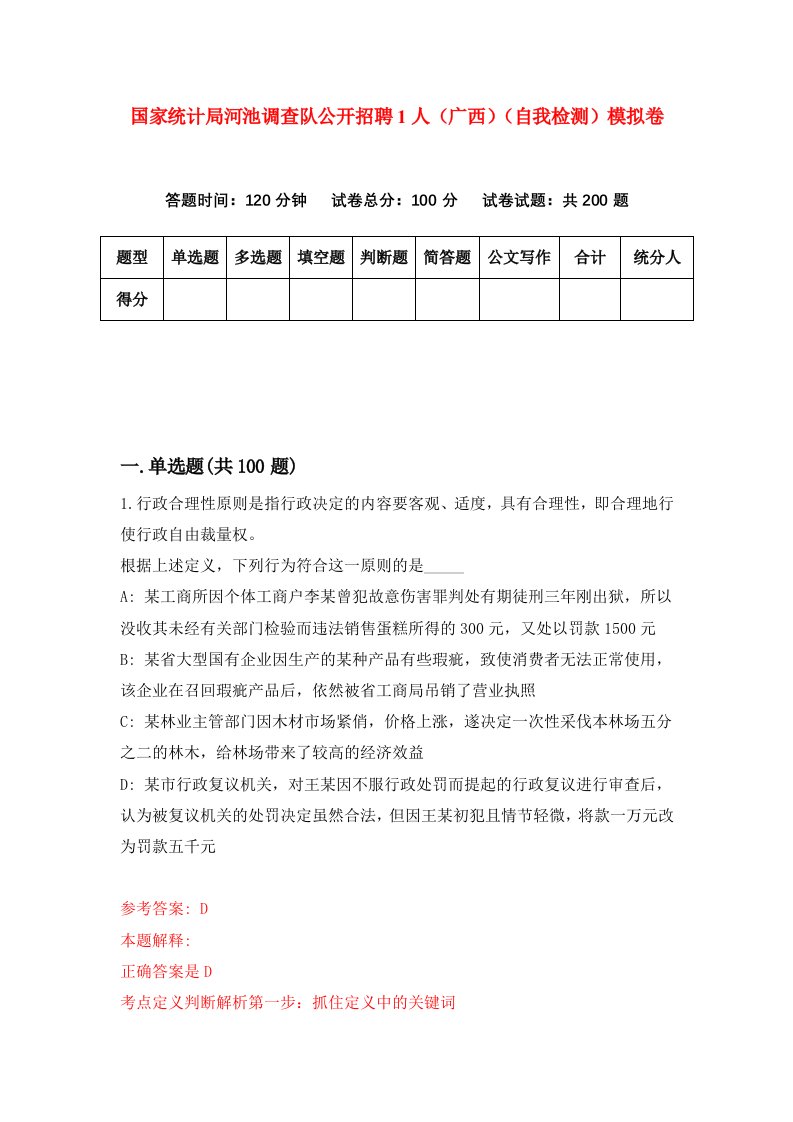 国家统计局河池调查队公开招聘1人（广西）（自我检测）模拟卷

答题时间：120分钟　试卷总分：100分　试卷试题：共200题

| 题型 | 单选题 | 多选题 | 填空题 | 判断题 | 简答题 | 公文写作 | 合计 | 统分人 |
|---|---|---|---|---|---|---|---|---|
| 得分 | | | | | | | | |

一.单选题(共100题)

1.行政合理性原则是指行政决定的内容要客观、适度，具有合理性，即合理地行使行政自由裁量权。
根据上述定义，下列行为符合这一原则的是_____
A: 某工商所因个体工商户李某曾犯故意伤害罪判处有期徒刑三年刚出狱，所以没收其未经有关部门检验而违法销售蛋糕所得的300元，又处以罚款1500元
B: 某省大型国有企业因生产的某种产品有些瑕疵，致使消费者无法正常使用，该企业在召回瑕疵产品后，依然被省工商局吊销了营业执照
C: 某林业主管部门因木材市场紧俏，价格上涨，遂决定一次性采伐本林场五分之二的林木，给林场带来了较高的经济效益
D: 某市行政复议机关，对王某因不服行政处罚而提起的行政复议进行审查后，认为被复议机关的处罚决定虽然合法，但因王某初犯且情节轻微，将款一万元改为罚款五千元

参考答案: D
本题解释:
正确答案是D
考点定义判断解析第一步：抓住定义中的关键词